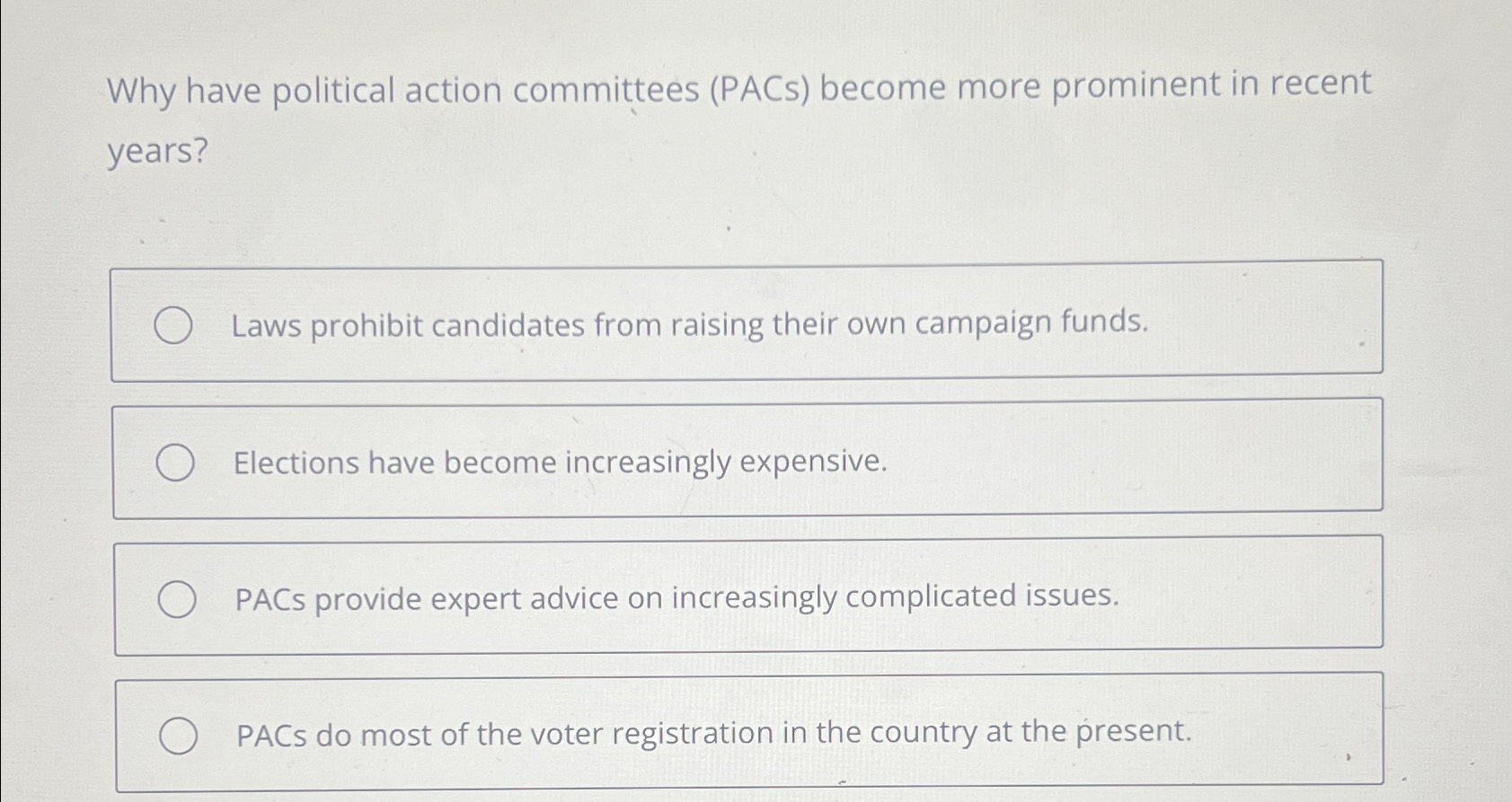 Why have political action committees (PACs) become more prominent in recent years?

Laws prohibit candidates from raising their own campaign funds.

Elections have become increasingly expensive.

PACs provide expert advice on increasingly complicated issues.

PACs do most of the voter registration in the country at the present.